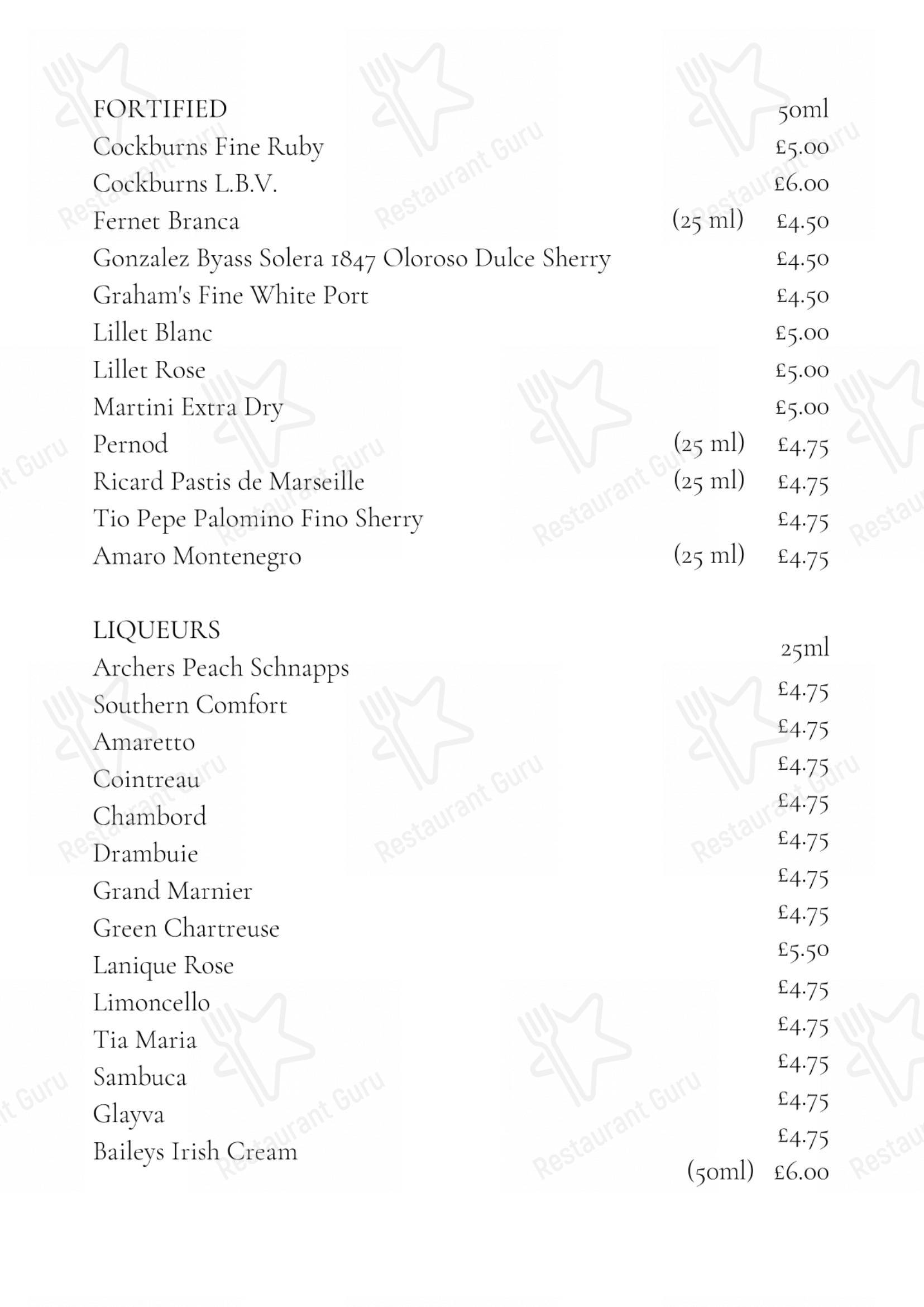 FORTIFIED 50ml
Cockburns Fine Ruby £5.00
Cockburns L.B.V. £6.00
Fernet Branca (25 ml) £4.50
Gonzalez Byass Solera 1847 Oloroso Dulce Sherry £4.50
Graham's Fine White Port £4.50
Lillet Blanc £5.00
Lillet Rose £5.00
Martini Extra Dry £5.00
Pernod (25 ml) £4.75
Ricard Pastis de Marseille (25 ml) £4.75
Tio Pepe Palomino Fino Sherry £4.75
Amaro Montenegro (25 ml) £4.75

LIQUEURS 25ml
Archers Peach Schnapps £4.75
Southern Comfort £4.75
Amaretto £4.75
Cointreau £4.75
Chambord £4.75
Drambuie £4.75
Grand Marnier £4.75
Green Chartreuse £5.50
Lanique Rose £4.75
Limoncello £4.75
Tia Maria £4.75
Sambuca £4.75
Glayva £4.75
Baileys Irish Cream (50ml) £6.00

Restaurant Guru